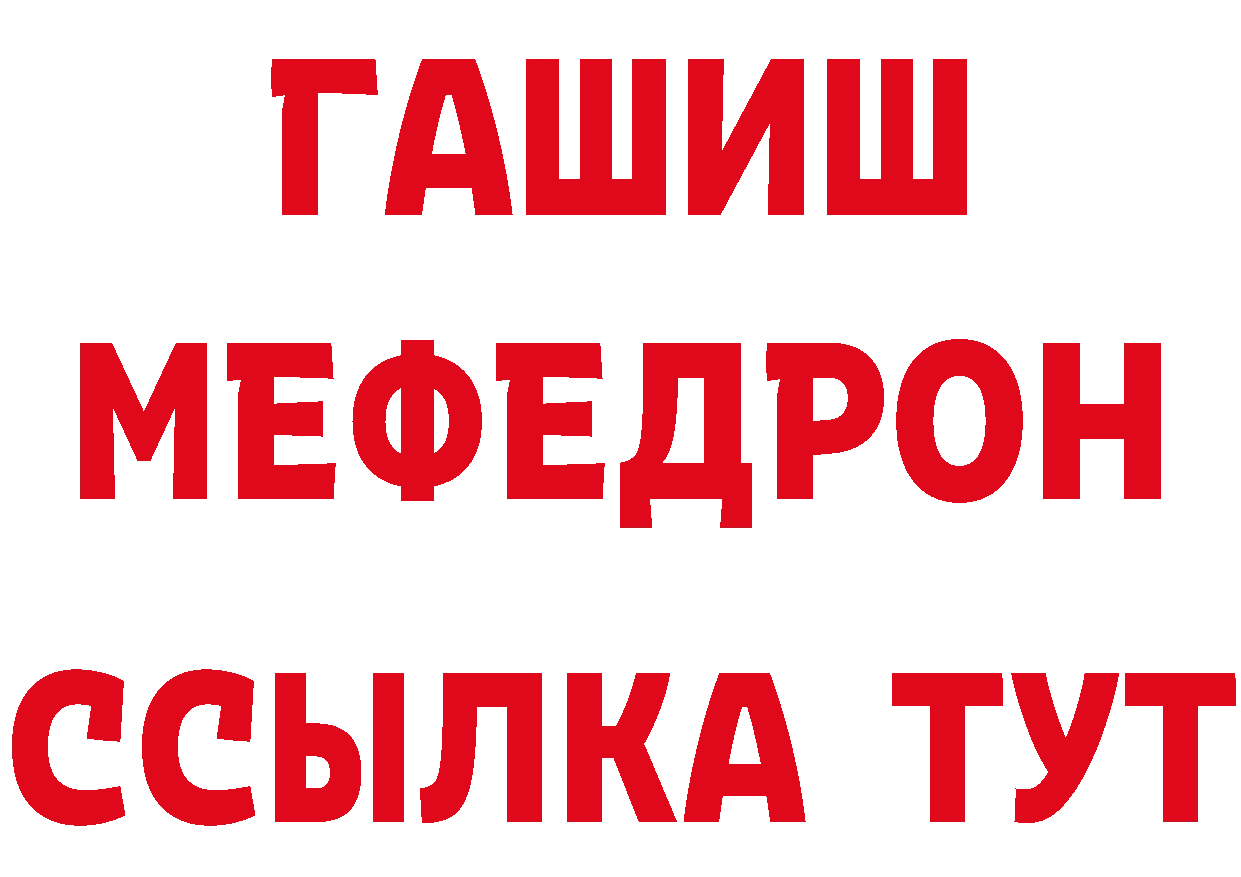 ГАШИШ
МЕФЕДРОН
ССЫЛКА ТУТ